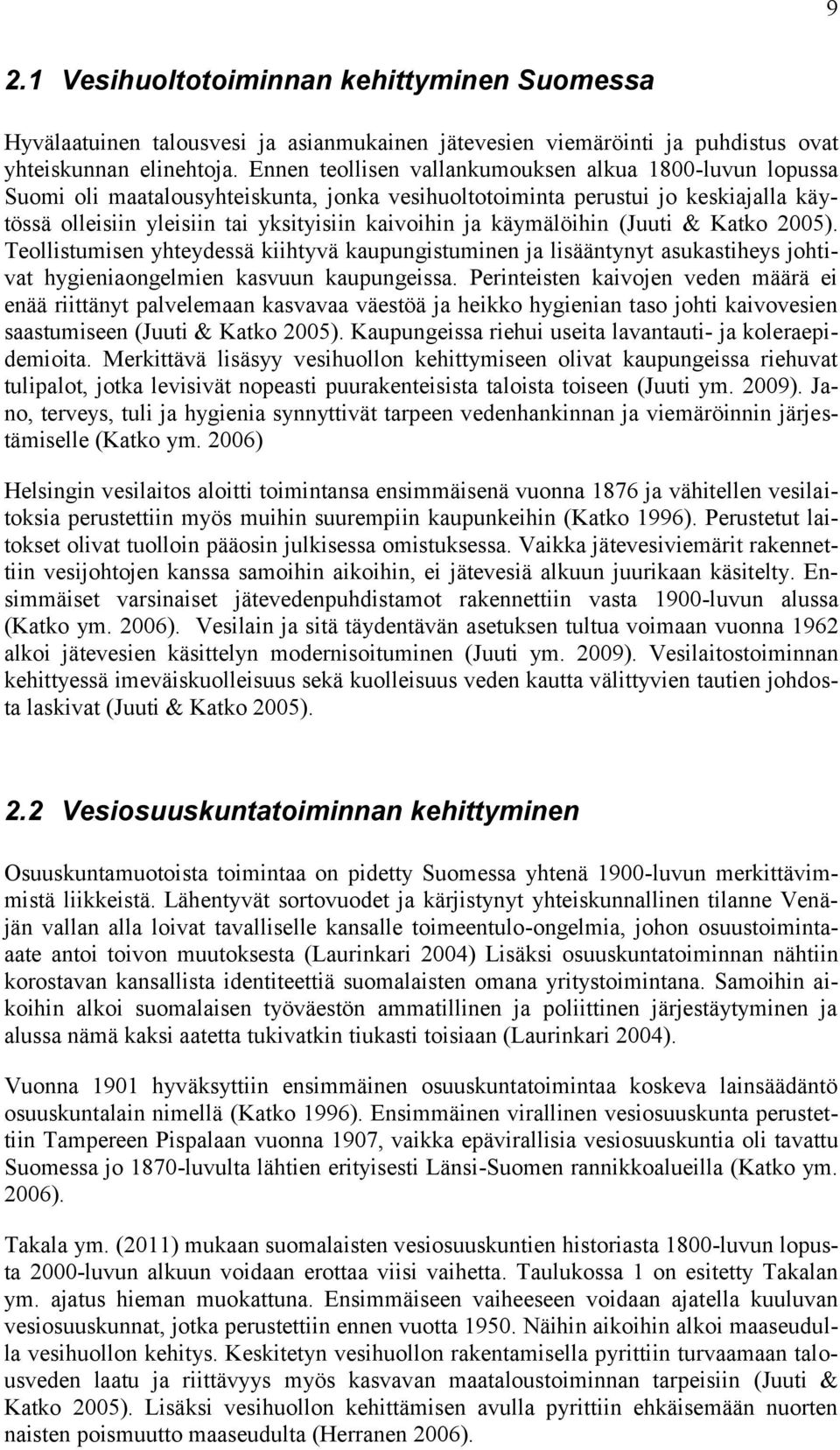 9

2.1 Vesihuoltotoiminnan kehittyminen Suomessa

Hyvälaatuinen talousvesi ja asianmukainen jätevesien viemäröinti ja puhdistus ovat yhteiskunnan elinehtoja. Ennen teollisen vallankumouksen alkua 1800-luvun lopussa Suomi oli maatalousyhteiskunta, jonka vesihuoltotoiminta perustui jo keskiajalla käytössä olleisiin yleisiin tai yksityisiin kaivoihin ja käymälöihin (Juuti & Katko 2005). Teollistumisen yhteydessä kiihtyvä kaupungistuminen ja lisääntynyt asukastiheys johtivat hygieniaongelmien kasvuun kaupungeissa. Perinteisten kaivojen veden määrä ei enää riittänyt palvelemaan kasvavaa väestöä ja heikko hygienian taso johti kaivovesien saastumiseen (Juuti & Katko 2005). Kaupungeissa riehui useita lavantauti- ja koleraepidemioita. Merkittävä lisäsyy vesihuollon kehittymiseen olivat kaupungeissa riehuvat tulipalot, jotka levisivät nopeasti puurakenteisista taloista toiseen (Juuti ym. 2009). Jano, terveys, tuli ja hygienia synnyttivät tarpeen vedenhankinnan ja viemäröinnin järjestämiselle (Katko ym. 2006)

Helsingin vesilaitos aloitti toimintansa ensimmäisenä vuonna 1876 ja vähitellen vesilaitoksia perustettiin myös muihin suurempiin kaupunkeihin (Katko 1996). Perustetut laitokset olivat tuolloin pääosin julkisessa omistuksessa. Vaikka jätevesiviemärit rakennettiin vesijohtojen kanssa samoihin aikoihin, ei jätevesiä alkuun juurikaan käsitelty. Ensimmäiset varsinaiset jätevedenpuhdistamot rakennettiin vasta 1900-luvun alussa (Katko ym. 2006). Vesilain ja sitä täydentävän asetuksen tultua voimaan vuonna 1962 alkoi jätevesien käsittelyn modernisoituminen (Juuti ym. 2009). Vesilaitostoiminnan kehittyessä imeväiskuolleisuus sekä kuolleisuus veden kautta välittyvien tautien johdosta laskivat (Juuti & Katko 2005).

2.2 Vesiosuuskuntatoiminnan kehittyminen

Osuuskuntamuotoista toimintaa on pidetty Suomessa yhtenä 1900-luvun merkittävimmistä liikkeistä. Lähentyvät sortovuodet ja kärjistynyt yhteiskunnallinen tilanne Venäjän vallan alla loivat tavalliselle kansalle toimeentulo-ongelmia, johon osuustoiminta-aate antoi toivon muutoksesta (Laurinkari 2004) Lisäksi osuuskuntatoiminnan nähtiin korostavan kansallista identiteettiä suomalaisten omana yritystoimintana. Samoihin aikoihin alkoi suomalaisen työväestön ammatillinen ja poliittinen järjestäytyminen ja alussa nämä kaksi aatetta tukivatkin tiukasti toisiaan (Laurinkari 2004).

Vuonna 1901 hyväksyttiin ensimmäinen osuuskuntatoimintaa koskeva lainsäädäntö osuuskuntalain nimellä (Katko 1996). Ensimmäinen virallinen vesiosuuskunta perustettiin Tampereen Pispalaan vuonna 1907, vaikka epävirallisia vesiosuuskuntia oli tavattu Suomessa jo 1870-luvulta lähtien erityisesti Länsi-Suomen rannikkoalueilla (Katko ym. 2006).

Takala ym. (2011) mukaan suomalaisten vesiosuuskuntien historiasta 1800-luvun lopusta 2000-luvun alkuun voidaan erottaa viisi vaihetta. Taulukossa 1 on esitetty Takalan ym. ajatus hieman muokattuna. Ensimmäiseen vaiheeseen voidaan ajatella kuuluvan vesiosuuskunnat, jotka perustettiin ennen vuotta 1950. Näihin aikoihin alkoi maaseudulla vesihuollon kehitys. Keskitetyn vesihuollon rakentamisella pyrittiin turvaamaan talousveden laatu ja riittävyys myös kasvavan maataloustoiminnan tarpeisiin (Juuti & Katko 2005). Lisäksi vesihuollon kehittämisen avulla pyrittiin ehkäisemään nuorten naisten poismuutto maaseudulta (Herranen 2006).